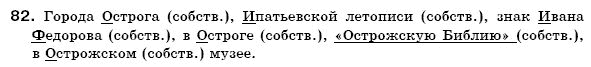 82. Города Острога (собств.), Ипатьевской летописи (собств.), знак Ивана Федорова (собств.), в Остроге (собств.), «Острожскую Библию» (собств.), в Острожском (собств.) музее.